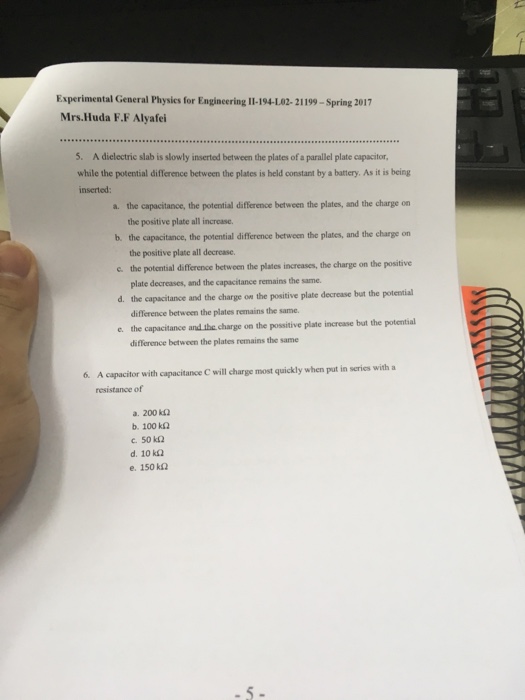 Experimental General Physics for Engineering II-194-L02- 21199 – Spring 2017
Mrs.Huda F.F Alyafei

5. A dielectric slab is slowly inserted between the plates of a parallel plate capacitor, while the potential difference between the plates is held constant by a battery. As it is being inserted:

a. the capacitance, the potential difference between the plates, and the charge on the positive plate all increase.
b. the capacitance, the potential difference between the plates, and the charge on the positive plate all decrease.
c. the potential difference between the plates increases, the charge on the positive plate decreases, and the capacitance remains the same.
d. the capacitance and the charge on the positive plate decrease but the potential difference between the plates remains the same.
e. the capacitance and the charge on the possitive plate increase but the potential difference between the plates remains the same

6. A capacitor with capacitance C will charge most quickly when put in series with a resistance of

a. 200 kΩ
b. 100 kΩ
c. 50 kΩ
d. 10 kΩ
e. 150 kΩ

- 5 -